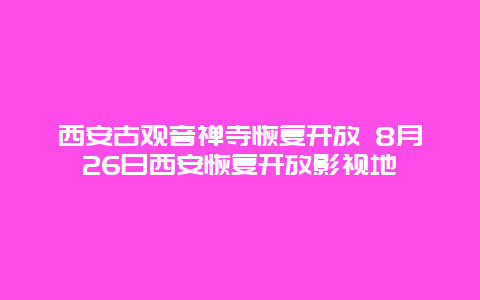 西安古观音禅寺恢复开放 8月26日西安恢复开放影视地